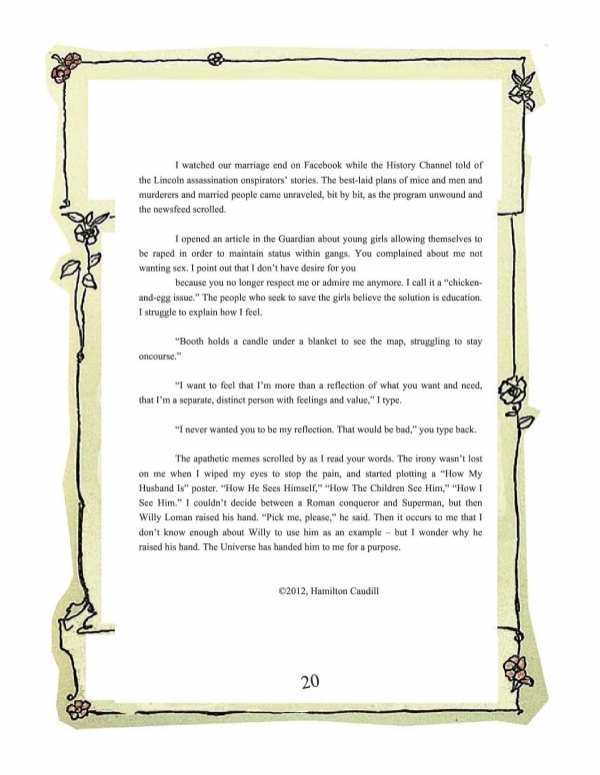 I watched our marriage end on Facebook while the History Channel told of the Lincoln assassination onspirators' stories. The best-laid plans of mice and men and murderers and married people came unraveled, bit by bit, as the program unwound and the newsfeed scrolled.

I opened an article in the Guardian about young girls allowing themselves to be raped in order to maintain status within gangs. You complained about me not wanting sex. I point out that I don't have desire for you

because you no longer respect me or admire me anymore. I call it a "chicken-and-egg issue." The people who seek to save the girls believe the solution is education. I struggle to explain how I feel.

"Booth holds a candle under a blanket to see the map, struggling to stay oncourse."

"I want to feel that I'm more than a reflection of what you want and need, that I'm a separate, distinct person with feelings and value," I type.

"I never wanted you to be my reflection. That would be bad," you type back.

The apathetic memes scrolled by as I read your words. The irony wasn't lost on me when I wiped my eyes to stop the pain, and started plotting a "How My Husband Is" poster. "How He Sees Himself," "How The Children See Him," "How I See Him." I couldn't decide between a Roman conqueror and Superman, but then Willy Loman raised his hand. "Pick me, please," he said. Then it occurs to me that I don't know enough about Willy to use him as an example – but I wonder why he raised his hand. The Universe has handed him to me for a purpose.

©2012, Hamilton Caudill

20